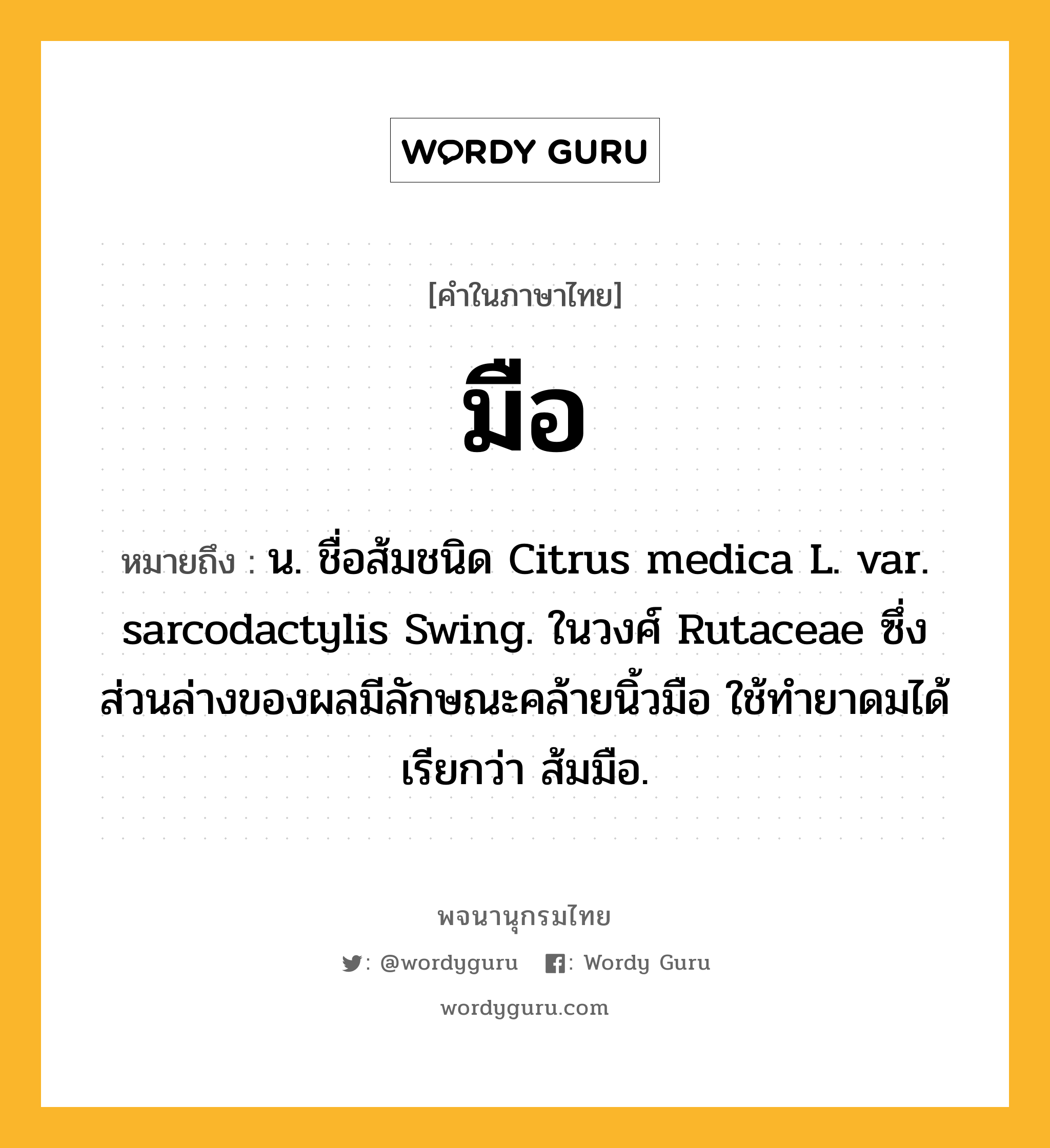 WORDY GURU

[คำในภาษาไทย]

มือ

หมายถึง : น. ชื่อส้มชนิด Citrus medica L. var. sarcodactylis Swing. ในวงศ์ Rutaceae ซึ่งส่วนล่างของผลมีลักษณะคล้ายนิ้วมือ ใช้ทำยาดมได้ เรียกว่า ส้มมือ.

พจนานุกรมไทย

: @wordyguru : Wordy Guru

wordyguru.com